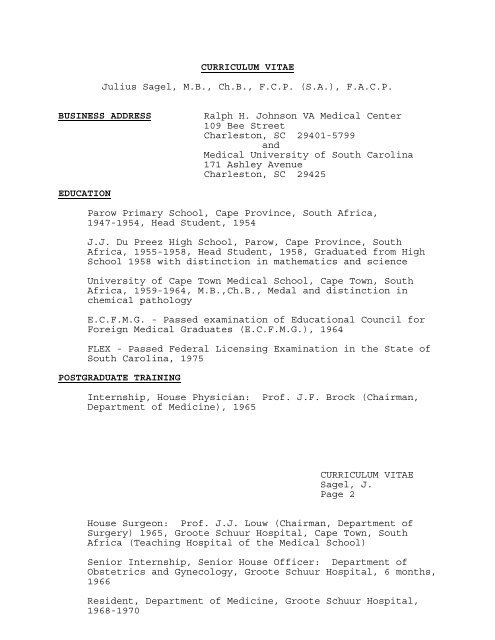 CURRICULUM VITAE

Julius Sagel, M.B., Ch.B., F.C.P. (S.A.), F.A.C.P.

BUSINESS ADDRESS

Ralph H. Johnson VA Medical Center
109 Bee Street
Charleston, SC 29401-5799
and
Medical University of South Carolina
171 Ashley Avenue
Charleston, SC 29425

EDUCATION

Parow Primary School, Cape Province, South Africa, 1947-1954, Head Student, 1954

J.J. Du Preez High School, Parow, Cape Province, South Africa, 1955-1958, Head Student, 1958, Graduated from High School 1958 with distinction in mathematics and science

University of Cape Town Medical School, Cape Town, South Africa, 1959-1964, M.B.,Ch.B., Medal and distinction in chemical pathology

E.C.F.M.G. - Passed examination of Educational Council for Foreign Medical Graduates (E.C.F.M.G.), 1964

FLEX - Passed Federal Licensing Examination in the State of South Carolina, 1975

POSTGRADUATE TRAINING

Internship, House Physician: Prof. J.F. Brock (Chairman, Department of Medicine), 1965

CURRICULUM VITAE
Sagel, J.
Page 2

House Surgeon: Prof. J.J. Louw (Chairman, Department of Surgery) 1965, Groote Schuur Hospital, Cape Town, South Africa (Teaching Hospital of the Medical School)

Senior Internship, Senior House Officer: Department of Obstetrics and Gynecology, Groote Schuur Hospital, 6 months, 1966

Resident, Department of Medicine, Groote Schuur Hospital, 1968-1970